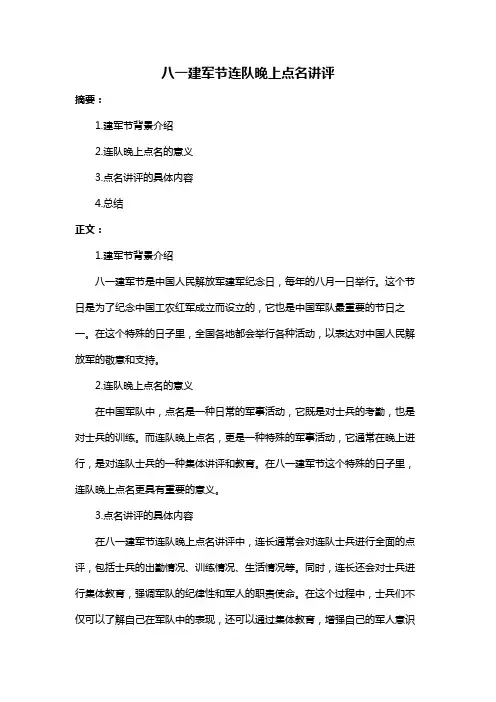 八一建军节连队晚上点名讲评

摘要：

1.建军节背景介绍

2.连队晚上点名的意义

3.点名讲评的具体内容

4.总结

正文：

1.建军节背景介绍

八一建军节是中国人民解放军建军纪念日，每年的八月一日举行。这个节日是为了纪念中国工农红军成立而设立的，它也是中国军队最重要的节日之一。在这个特殊的日子里，全国各地都会举行各种活动，以表达对中国人民解放军的敬意和支持。

2.连队晚上点名的意义

在中国军队中，点名是一种日常的军事活动，它既是对士兵的考勤，也是对士兵的训练。而连队晚上点名，更是一种特殊的军事活动，它通常在晚上进行，是对连队士兵的一种集体讲评和教育。在八一建军节这个特殊的日子里，连队晚上点名更具有重要的意义。

3.点名讲评的具体内容

在八一建军节连队晚上点名讲评中，连长通常会对连队士兵进行全面的点评，包括士兵的出勤情况、训练情况、生活情况等。同时，连长还会对士兵进行集体教育，强调军队的纪律性和军人的职责使命。在这个过程中，士兵们不仅可以了解自己在军队中的表现，还可以通过集体教育，增强自己的军人意识